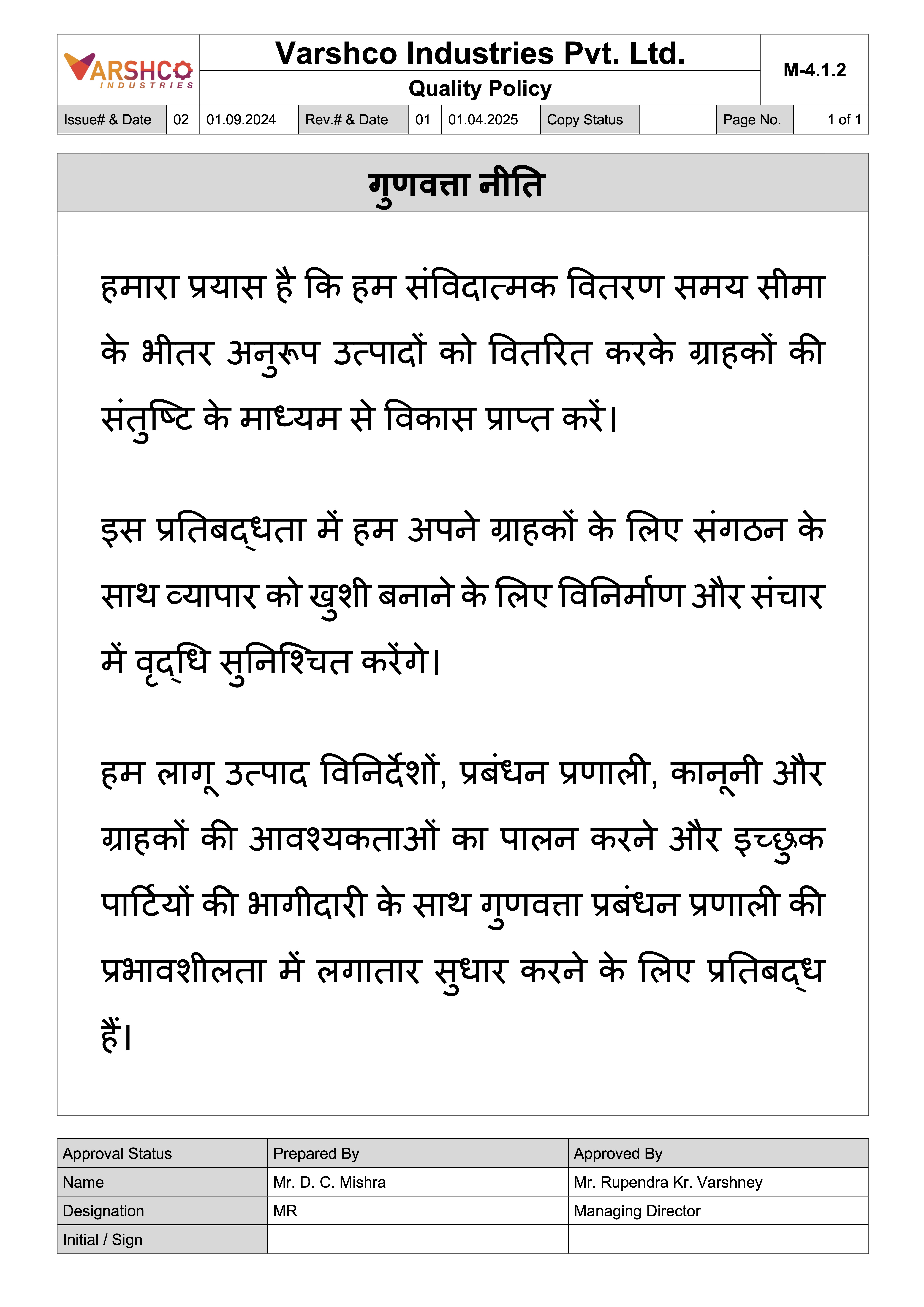 VARSHCO INDUSTRIES

Varshco Industries Pvt. Ltd.

Quality Policy

M-4.1.2

| Issue# & Date | 02 | 01.09.2024 | Rev.# & Date | 01 | 01.04.2025 | Copy Status | | Page No. | 1 of 1 |
|---|---|---|---|---|---|---|---|---|---|

गुणवत्ता नीति

हमारा प्रयास है कि हम संविदात्मक वितरण समय सीमा के भीतर अनुरूप उत्पादों को वितरित करके ग्राहकों की संतुष्टि के माध्यम से विकास प्राप्त करें।

इस प्रतिबद्धता में हम अपने ग्राहकों के लिए संगठन के साथ व्यापार को खुशी बनाने के लिए विनिर्माण और संचार में वृद्धि सुनिश्चित करेंगे।

हम लागू उत्पाद विनिर्देशों, प्रबंधन प्रणाली, कानूनी और ग्राहकों की आवश्यकताओं का पालन करने और इच्छुक पार्टियों की भागीदारी के साथ गुणवत्ता प्रबंधन प्रणाली की प्रभावशीलता में लगातार सुधार करने के लिए प्रतिबद्ध हैं।

| Approval Status | Prepared By | Approved By |
|---|---|---|
| Name | Mr. D. C. Mishra | Mr. Rupendra Kr. Varshney |
| Designation | MR | Managing Director |
| Initial / Sign | | |